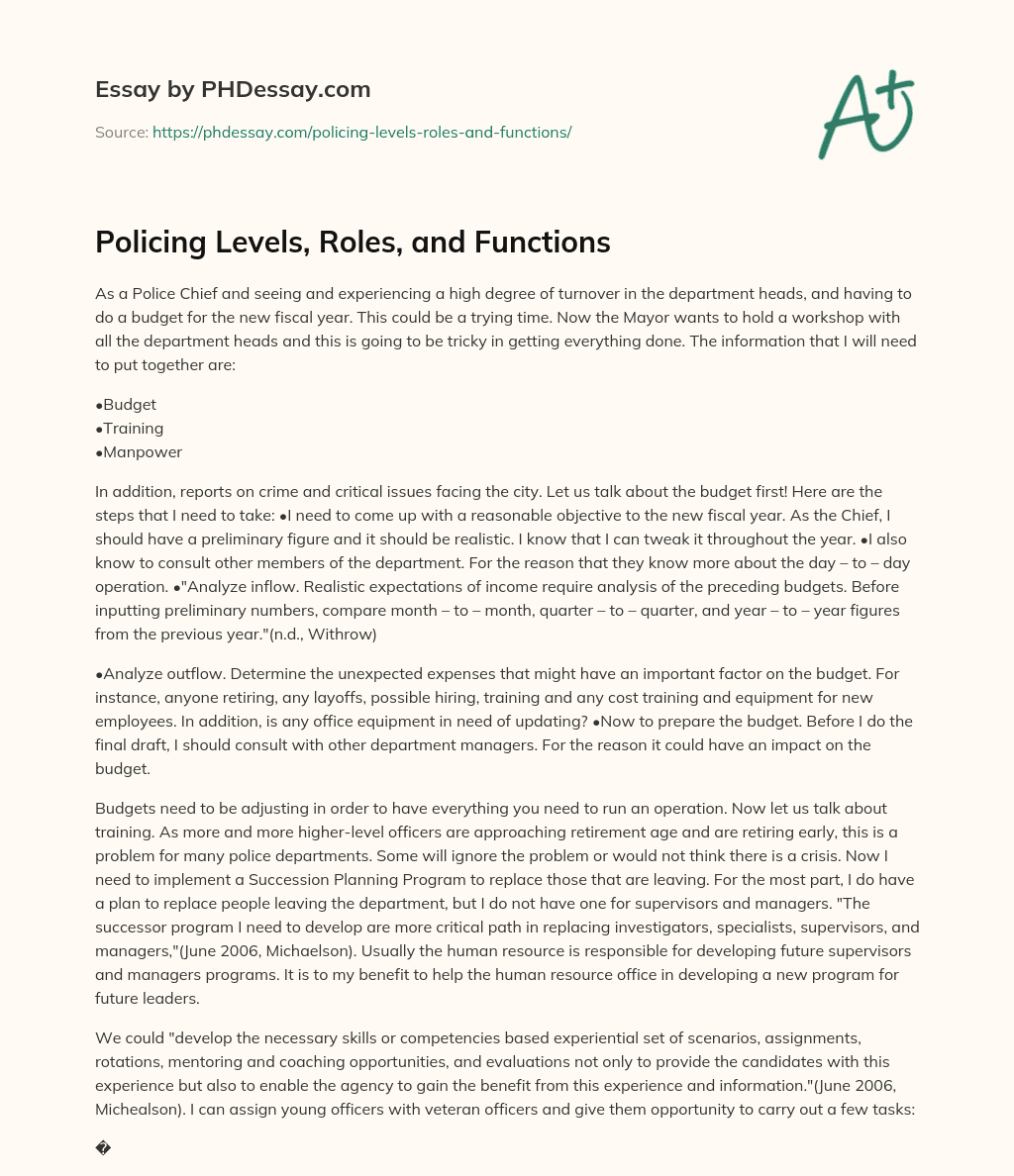 Essay by PHDessay.com

Source: https://phdessay.com/policing-levels-roles-and-functions/

A+

Policing Levels, Roles, and Functions

As a Police Chief and seeing and experiencing a high degree of turnover in the department heads, and having to do a budget for the new fiscal year. This could be a trying time. Now the Mayor wants to hold a workshop with all the department heads and this is going to be tricky in getting everything done. The information that I will need to put together are:

•Budget
•Training
•Manpower

In addition, reports on crime and critical issues facing the city. Let us talk about the budget first! Here are the steps that I need to take: •I need to come up with a reasonable objective to the new fiscal year. As the Chief, I should have a preliminary figure and it should be realistic. I know that I can tweak it throughout the year. •I also know to consult other members of the department. For the reason that they know more about the day – to – day operation. •"Analyze inflow. Realistic expectations of income require analysis of the preceding budgets. Before inputting preliminary numbers, compare month – to – month, quarter – to – quarter, and year – to – year figures from the previous year."(n.d., Withrow)

•Analyze outflow. Determine the unexpected expenses that might have an important factor on the budget. For instance, anyone retiring, any layoffs, possible hiring, training and any cost training and equipment for new employees. In addition, is any office equipment in need of updating? •Now to prepare the budget. Before I do the final draft, I should consult with other department managers. For the reason it could have an impact on the budget.

Budgets need to be adjusting in order to have everything you need to run an operation. Now let us talk about training. As more and more higher-level officers are approaching retirement age and are retiring early, this is a problem for many police departments. Some will ignore the problem or would not think there is a crisis. Now I need to implement a Succession Planning Program to replace those that are leaving. For the most part, I do have a plan to replace people leaving the department, but I do not have one for supervisors and managers. "The successor program I need to develop are more critical path in replacing investigators, specialists, supervisors, and managers,"(June 2006, Michaelson). Usually the human resource is responsible for developing future supervisors and managers programs. It is to my benefit to help the human resource office in developing a new program for future leaders.

We could "develop the necessary skills or competencies based experiential set of scenarios, assignments, rotations, mentoring and coaching opportunities, and evaluations not only to provide the candidates with this experience but also to enable the agency to gain the benefit from this experience and information."(June 2006, Michealson). I can assign young officers with veteran officers and give them opportunity to carry out a few tasks:

�